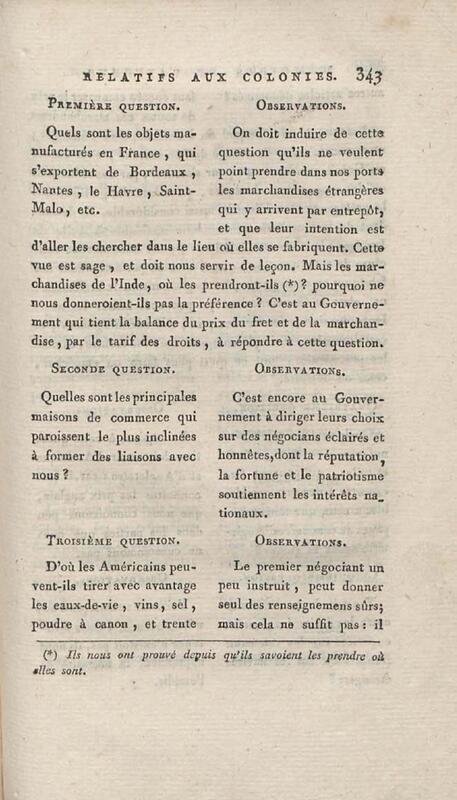 RELATIFS AUX COLONIES. 343

PREMIÈRE QUESTION.

Quels sont les objets manufacturés en France, qui s'exportent de Bordeaux, Nantes, le Havre, Saint-Malo, etc.

OBSERVATIONS.

On doit induire de cette question qu'ils ne veulent point prendre dans nos ports les marchandises étrangères qui y arrivent par entrepôt, et que leur intention est d'aller les chercher dans le lieu où elles se fabriquent. Cette vue est sage, et doit nous servir de leçon. Mais les marchandises de l'Inde, où les prendront-ils (*)? pourquoi ne nous donneroient-ils pas la préférence? C'est au Gouvernement qui tient la balance du prix du fret et de la marchandise, par le tarif des droits, à répondre à cette question.

SECONDE QUESTION.

Quelles sont les principales maisons de commerce qui paroissent le plus inclinées à former des liaisons avec nous?

OBSERVATIONS.

C'est encore au Gouvernement à diriger leurs choix sur des négocians éclairés et honnêtes, dont la réputation, la fortune et le patriotisme soutiennent les intérêts nationaux.

TROISIÈME QUESTION.

D'où les Américains peuvent-ils tirer avec avantage les eaux-de-vie, vins, sel, poudre à canon, et trente

OBSERVATIONS.

Le premier négociant un peu instruit, peut donner seul des renseignemens sûrs; mais cela ne suffit pas: il

(*) Ils nous ont prouvé depuis qu'ils savoient les prendre où elles sont.